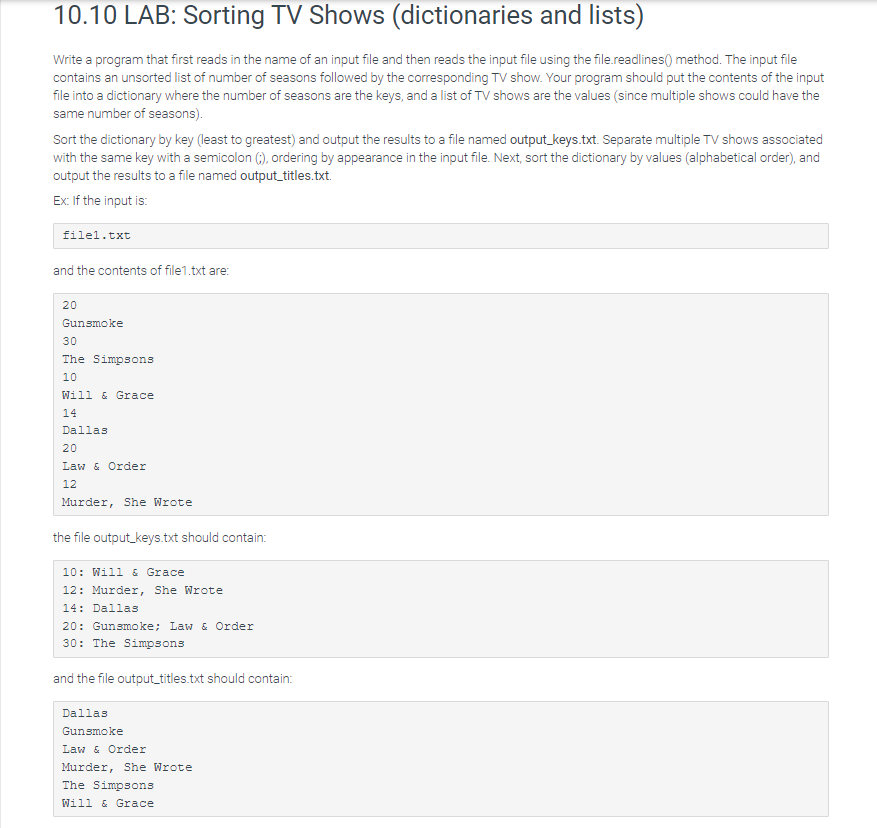 10.10 LAB: Sorting TV Shows (dictionaries and lists)

Write a program that first reads in the name of an input file and then reads the input file using the file.readlines() method. The input file contains an unsorted list of number of seasons followed by the corresponding TV show. Your program should put the contents of the input file into a dictionary where the number of seasons are the keys, and a list of TV shows are the values (since multiple shows could have the same number of seasons).

Sort the dictionary by key (least to greatest) and output the results to a file named output_keys.txt. Separate multiple TV shows associated with the same key with a semicolon (;), ordering by appearance in the input file. Next, sort the dictionary by values (alphabetical order), and output the results to a file named output_titles.txt.

Ex: If the input is:

file1.txt

and the contents of file1.txt are:

20
Gunsmoke
30
The Simpsons
10
Will & Grace
14
Dallas
20
Law & Order
12
Murder, She Wrote

the file output_keys.txt should contain:

10: Will & Grace
12: Murder, She Wrote
14: Dallas
20: Gunsmoke; Law & Order
30: The Simpsons

and the file output_titles.txt should contain:

Dallas
Gunsmoke
Law & Order
Murder, She Wrote
The Simpsons
Will & Grace